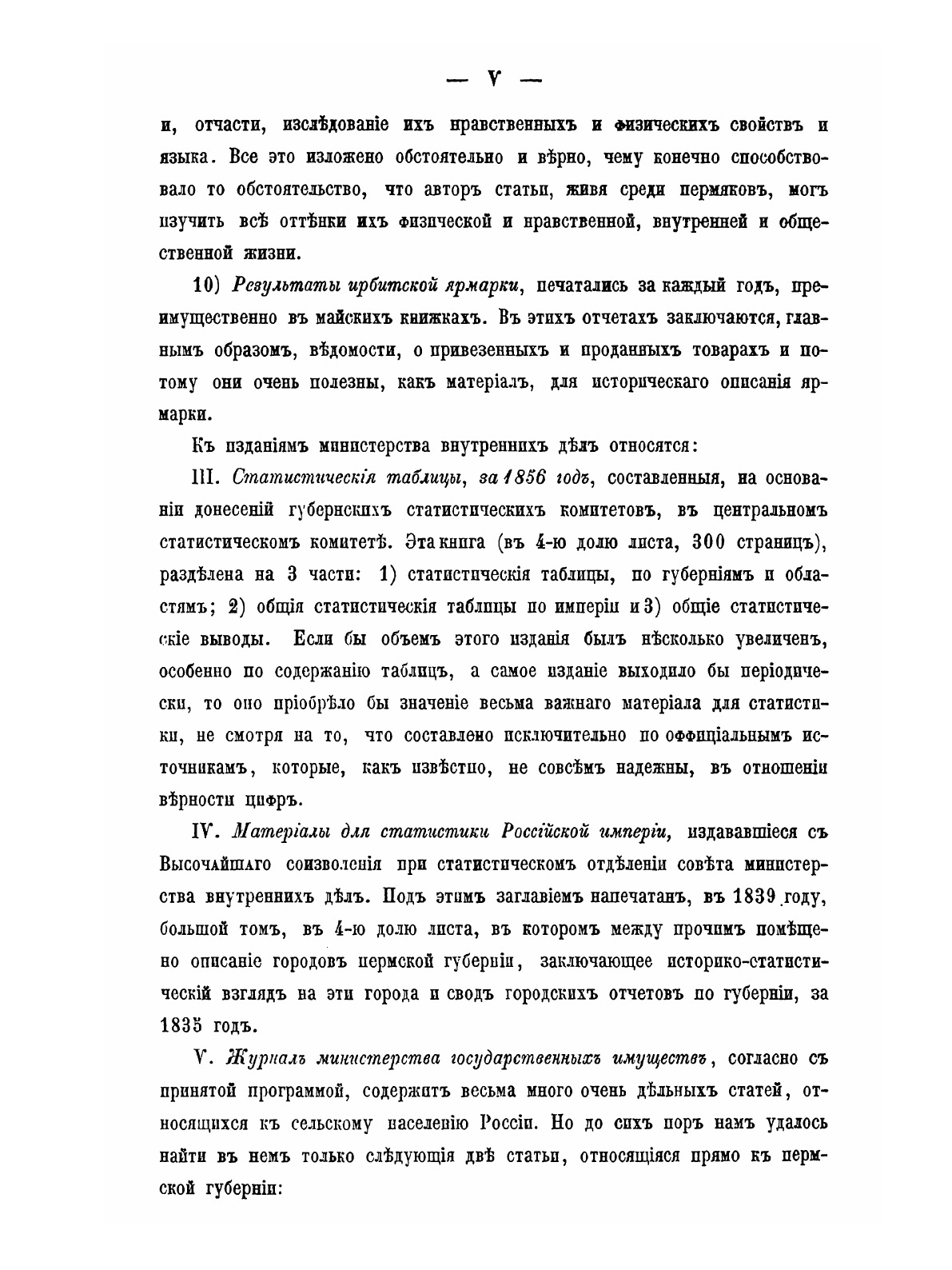 — V —

и, отчасти, изслѣдованіе ихъ нравственныхъ и физическихъ свойствъ и языка. Все это изложено обстоятельно и вѣрно, чему конечно способствовало то обстоятельство, что авторъ статьи, живя среди пермяковъ, могъ изучить всѣ оттѣнки ихъ физической и нравственной, внутренней и общественной жизни.

10) Результаты ирбитской ярмарки, печатались за каждый годъ, преимущественно въ майскихъ книжкахъ. Въ этихъ отчетахъ заключаются, главнымъ образомъ, вѣдомости, о привезенныхъ и проданныхъ товарахъ и потому они очень полезны, какъ матеріалъ, для историческаго описанія ярмарки.

Къ изданіямъ министерства внутреннихъ дѣлъ относятся:

III. Статистическія таблицы, за 1856 годъ, составленныя, на основаніи донесеній губернскихъ статистическихъ комитетовъ, въ центральномъ статистическомъ комитетѣ. Эта книга (въ 4-ю долю листа, 300 страницъ), раздѣлена на 3 части: 1) статистическія таблицы, по губерніямъ и областямъ; 2) общія статистическія таблицы по имперіи и 3) общіе статистическіе выводы. Если бы объемъ этого изданія былъ нѣсколько увеличенъ, особенно по содержанію таблицъ, а самое изданіе выходило бы періодически, то оно пріобрѣло бы значеніе весьма важнаго матеріала для статистики, не смотря на то, что составлено исключительно по оффиціальнымъ источникамъ, которые, какъ извѣстно, не совсѣмъ надежны, въ отношеніи вѣрности цифръ.

IV. Матеріалы для статистики Россійской имперіи, издававшіеся съ Высочайшаго соизволенія при статистическомъ отдѣленіи совѣта министерства внутреннихъ дѣлъ. Подъ этимъ заглавіемъ напечатанъ, въ 1839 году, большой томъ, въ 4-ю долю листа, въ которомъ между прочимъ помѣщено описаніе городовъ пермской губерніи, заключающее историко-статистическій взглядъ на эти города и сводъ городскихъ отчетовъ по губерніи, за 1835 годъ.

V. Журналъ министерства государственныхъ имуществъ, согласно съ принятой программой, содержитъ весьма много очень дѣльныхъ статей, относящихся къ сельскому населенію Россіи. Но до сихъ поръ намъ удалось найти въ немъ только слѣдующія двѣ статьи, относящіяся прямо къ пермской губерніи: